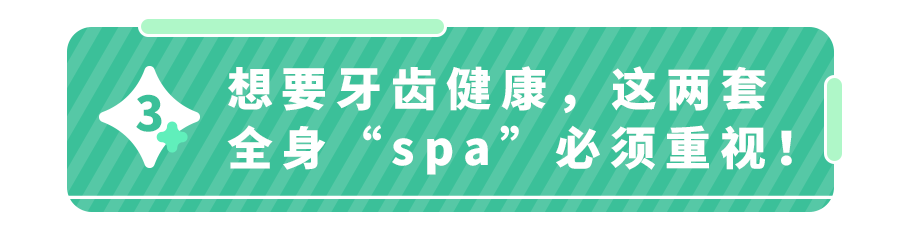 3

想要牙齿健康，这两套全身“spa”必须重视！